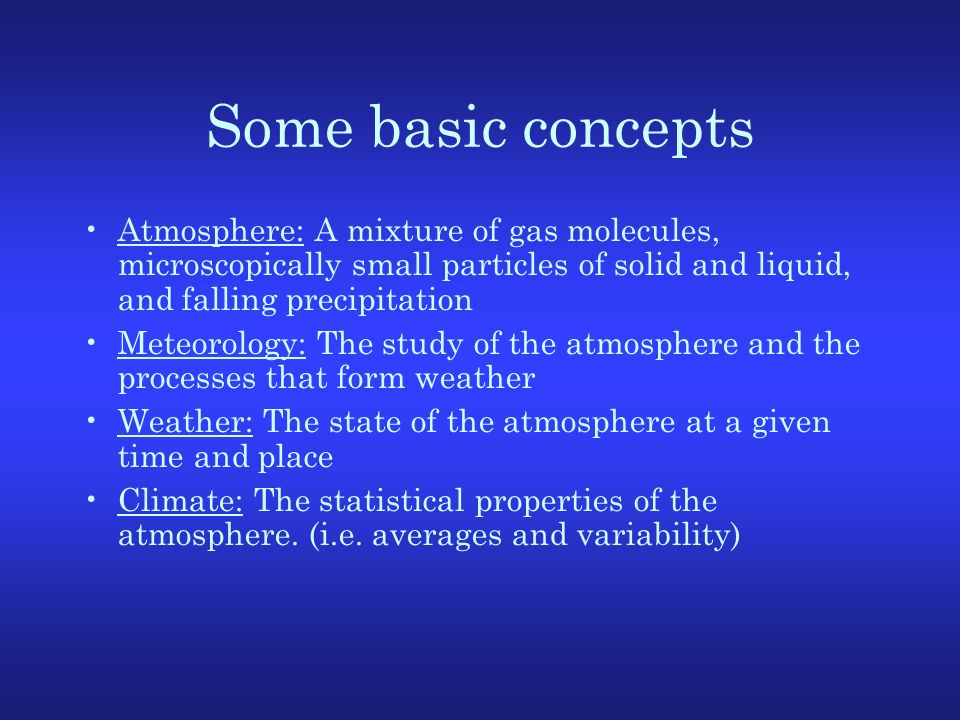 Some basic concepts

• Atmosphere: A mixture of gas molecules, microscopically small particles of solid and liquid, and falling precipitation

• Meteorology: The study of the atmosphere and the processes that form weather

• Weather: The state of the atmosphere at a given time and place

• Climate: The statistical properties of the atmosphere. (i.e. averages and variability)